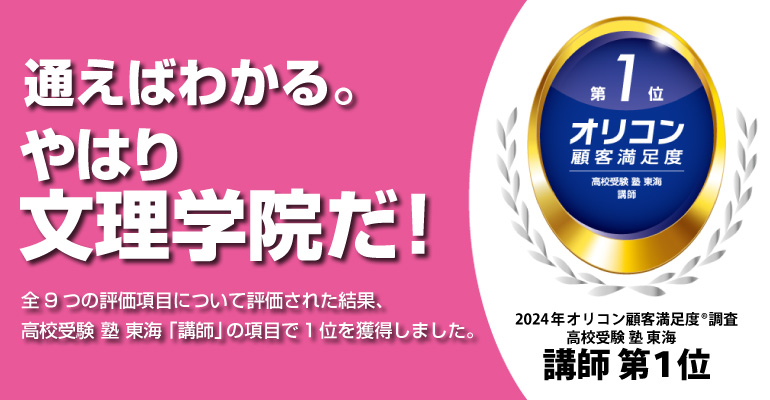 通えばわかる。
やはり
文理学院だ!

全９つの評価項目について評価された結果、
高校受験 塾 東海「講師」の項目で１位を獲得しました。

第1位
オリコン
顧客満足度
高校受験 塾 東海
講師

2024年オリコン顧客満足度®調査
高校受験 塾 東海
講師 第1位